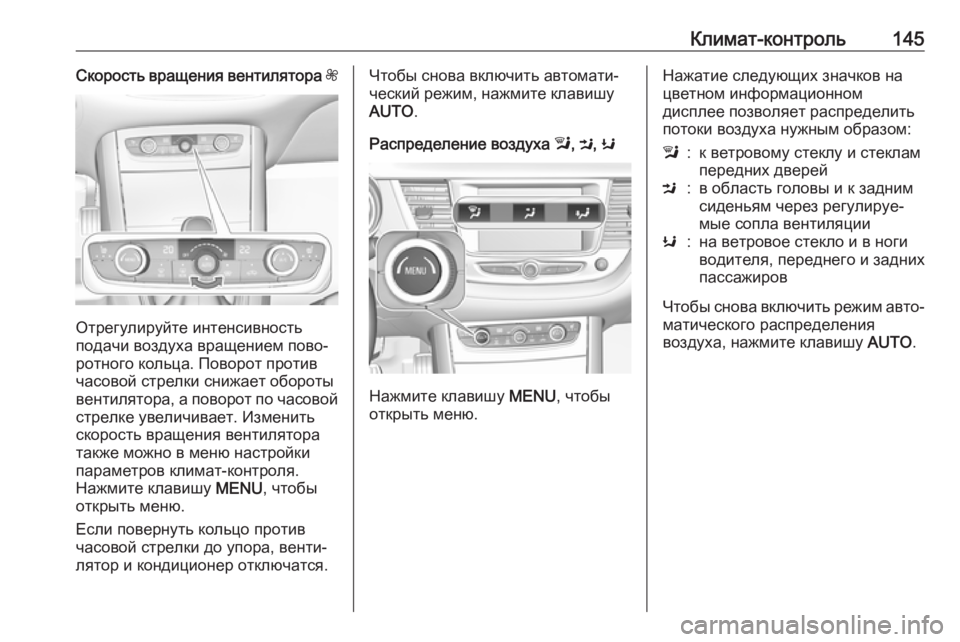 Климат-контроль 145

Скорость вращения вентилятора

Отрегулируйте интенсивность подачи воздуха вращением поворотного кольца. Поворот против часовой стрелки снижает обороты вентилятора, а поворот по часовой стрелке увеличивает. Изменить скорость вращения вентилятора также можно в меню настройки параметров климат-контроля. Нажмите клавишу MENU, чтобы открыть меню.

Если повернуть кольцо против часовой стрелки до упора, вентилятор и кондиционер отключатся.

Чтобы снова включить автоматический режим, нажмите клавишу AUTO.

Распределение воздуха , , 

MENU

Нажмите клавишу MENU, чтобы открыть меню.

Нажатие следующих значков на цветном информационном дисплее позволяет распределить потоки воздуха нужным образом:

: к ветровому стеклу и стеклам передних дверей
: в область головы и к задним сиденьям через регулируемые сопла вентиляции
: на ветровое стекло и в ноги водителя, переднего и задних пассажиров

Чтобы снова включить режим автоматического распределения воздуха, нажмите клавишу AUTO.

carmanualsonline.info